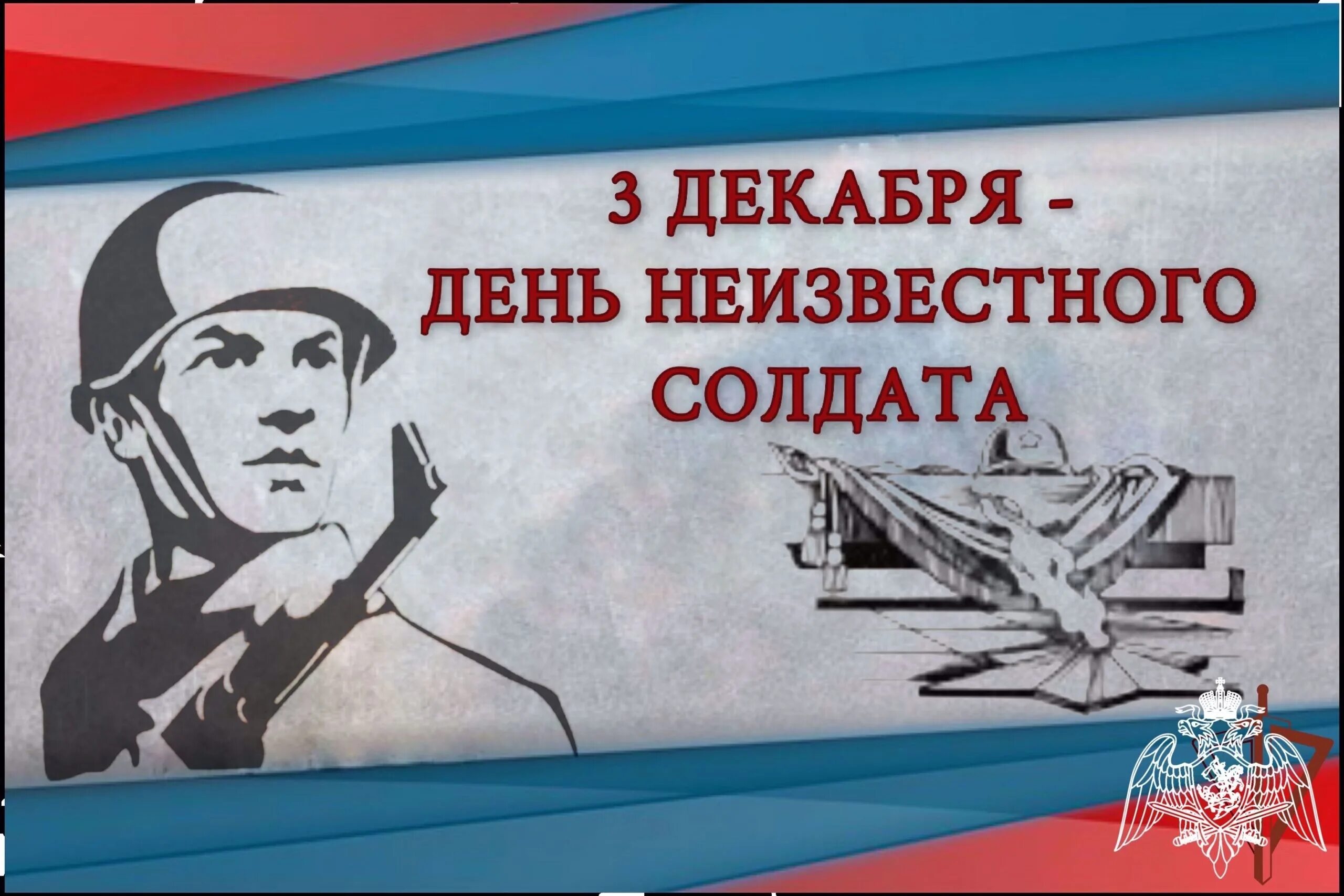 3 ДЕКАБРЯ -
ДЕНЬ НЕИЗВЕСТНОГО
СОЛДАТА